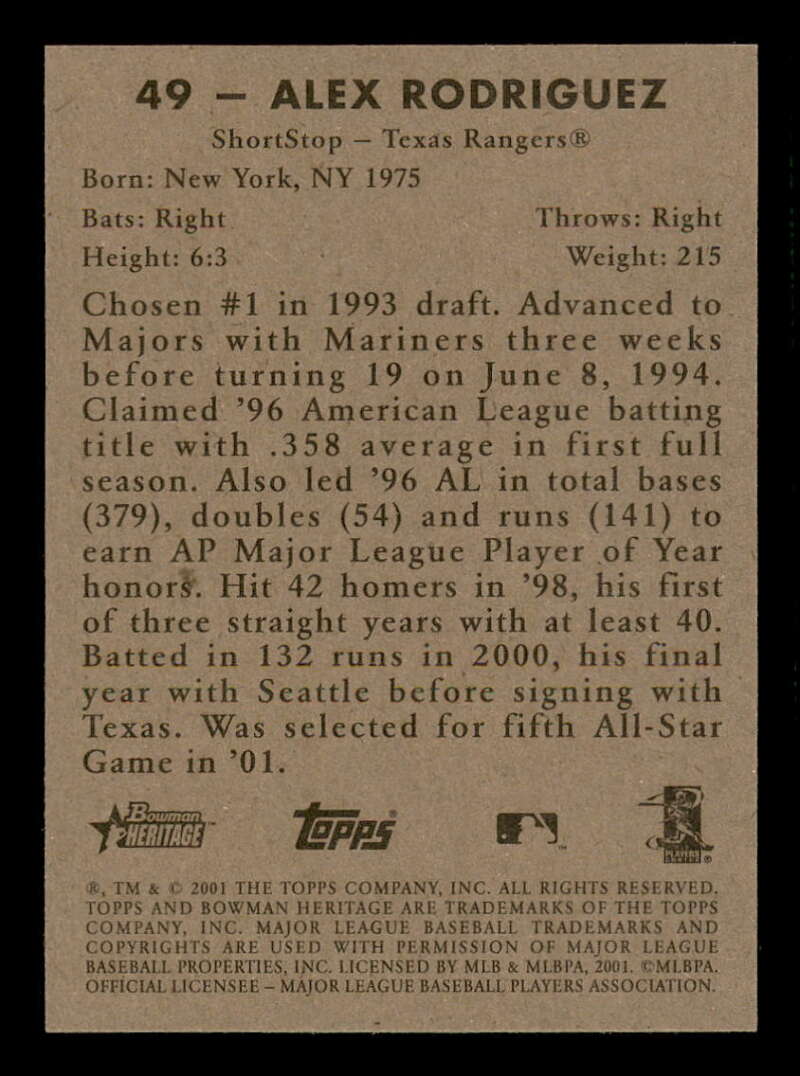 49 — ALEX RODRIGUEZ

ShortStop — Texas Rangers®

Born: New York, NY 1975

Bats: Right Throws: Right

Height: 6:3 Weight: 215

Chosen #1 in 1993 draft. Advanced to Majors with Mariners three weeks before turning 19 on June 8, 1994. Claimed '96 American League batting title with .358 average in first full season. Also led '96 AL in total bases (379), doubles (54) and runs (141) to earn AP Major League Player of Year honors. Hit 42 homers in '98, his first of three straight years with at least 40. Batted in 132 runs in 2000, his final year with Seattle before signing with Texas. Was selected for fifth All-Star Game in '01.

Bowman HERITAGE Topps

®, TM & © 2001 THE TOPPS COMPANY, INC. ALL RIGHTS RESERVED. TOPPS AND BOWMAN HERITAGE ARE TRADEMARKS OF THE TOPPS COMPANY, INC. MAJOR LEAGUE BASEBALL TRADEMARKS AND COPYRIGHTS ARE USED WITH PERMISSION OF MAJOR LEAGUE BASEBALL PROPERTIES, INC. LICENSED BY MLB & MLBPA, 2001. ©MLBPA. OFFICIAL LICENSEE – MAJOR LEAGUE BASEBALL PLAYERS ASSOCIATION.